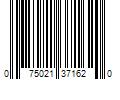 0 75021 37162 0